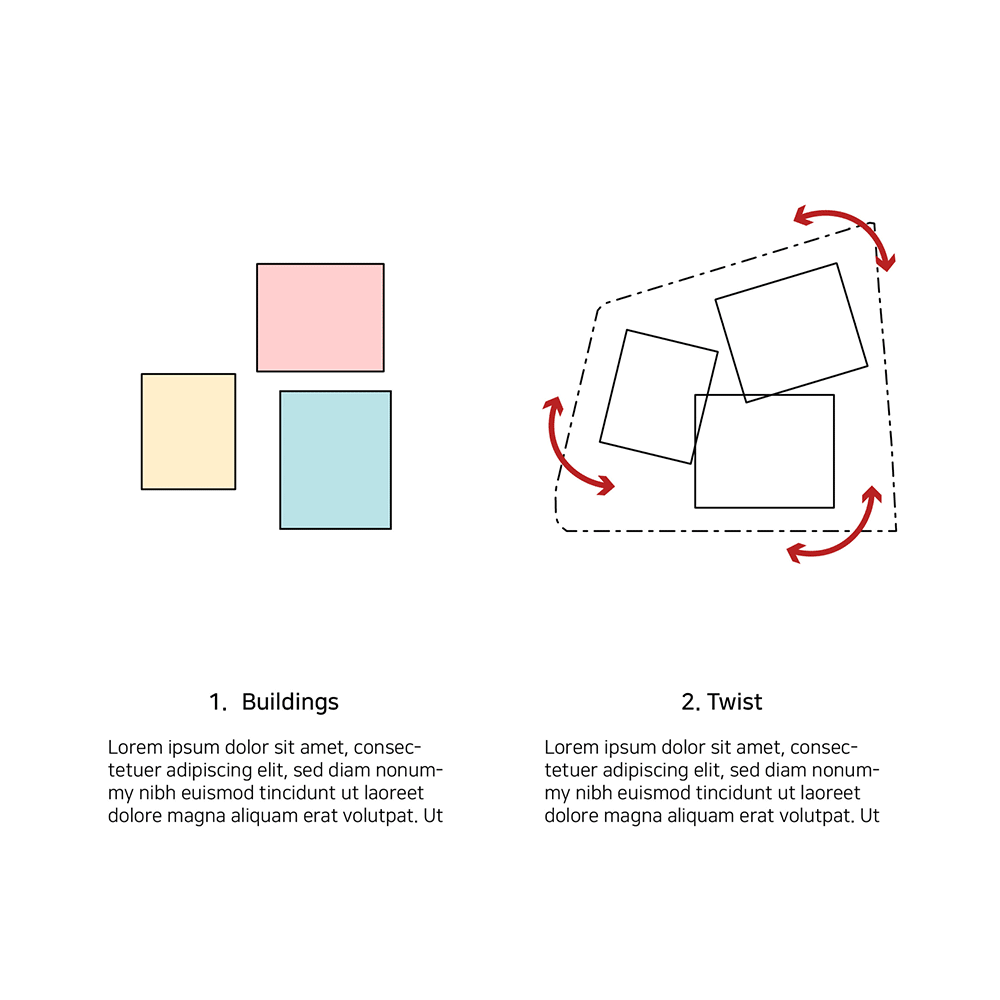 1. Buildings

Lorem ipsum dolor sit amet, consectetuer adipiscing elit, sed diam nonummy nibh euismod tincidunt ut laoreet dolore magna aliquam erat volutpat. Ut

2. Twist

Lorem ipsum dolor sit amet, consectetuer adipiscing elit, sed diam nonummy nibh euismod tincidunt ut laoreet dolore magna aliquam erat volutpat. Ut